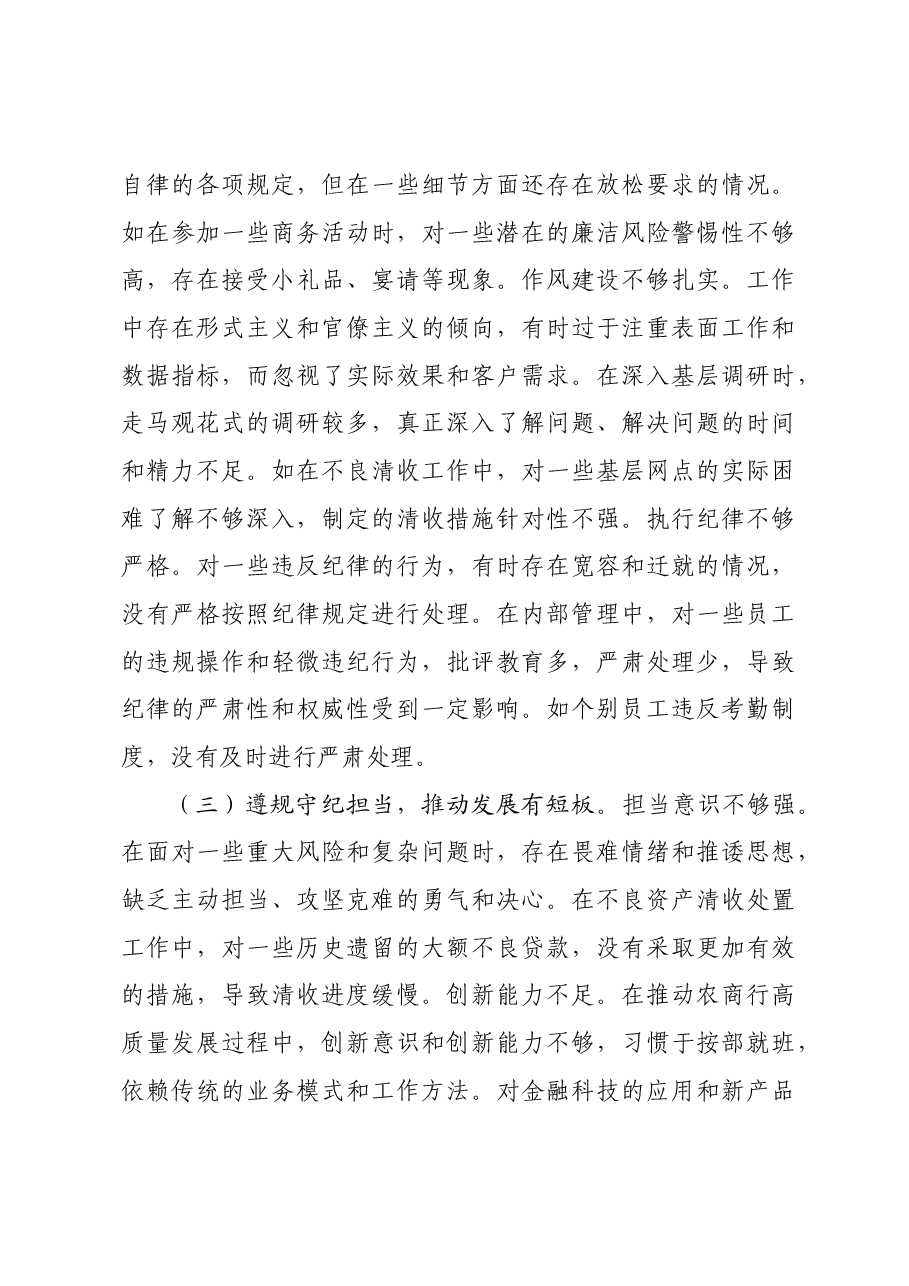 自律的各项规定，但在一些细节方面还存在放松要求的情况。如在参加一些商务活动时，对一些潜在的廉洁风险警惕性不够高，存在接受小礼品、宴请等现象。作风建设不够扎实。工作中存在形式主义和官僚主义的倾向，有时过于注重表面工作和数据指标，而忽视了实际效果和客户需求。在深入基层调研时，走马观花式的调研较多，真正深入了解问题、解决问题的时间和精力不足。如在不良清收工作中，对一些基层网点的实际困难了解不够深入，制定的清收措施针对性不强。执行纪律不够严格。对一些违反纪律的行为，有时存在宽容和迁就的情况，没有严格按照纪律规定进行处理。在内部管理中，对一些员工的违规操作和轻微违纪行为，批评教育多，严肃处理少，导致纪律的严肃性和权威性受到一定影响。如个别员工违反考勤制度，没有及时进行严肃处理。

（三）遵规守纪担当，推动发展有短板。担当意识不够强。在面对一些重大风险和复杂问题时，存在畏难情绪和推诿思想，缺乏主动担当、攻坚克难的勇气和决心。在不良资产清收处置工作中，对一些历史遗留的大额不良贷款，没有采取更加有效的措施，导致清收进度缓慢。创新能力不足。在推动农商行高质量发展过程中，创新意识和创新能力不够，习惯于按部就班，依赖传统的业务模式和工作方法。对金融科技的应用和新产品